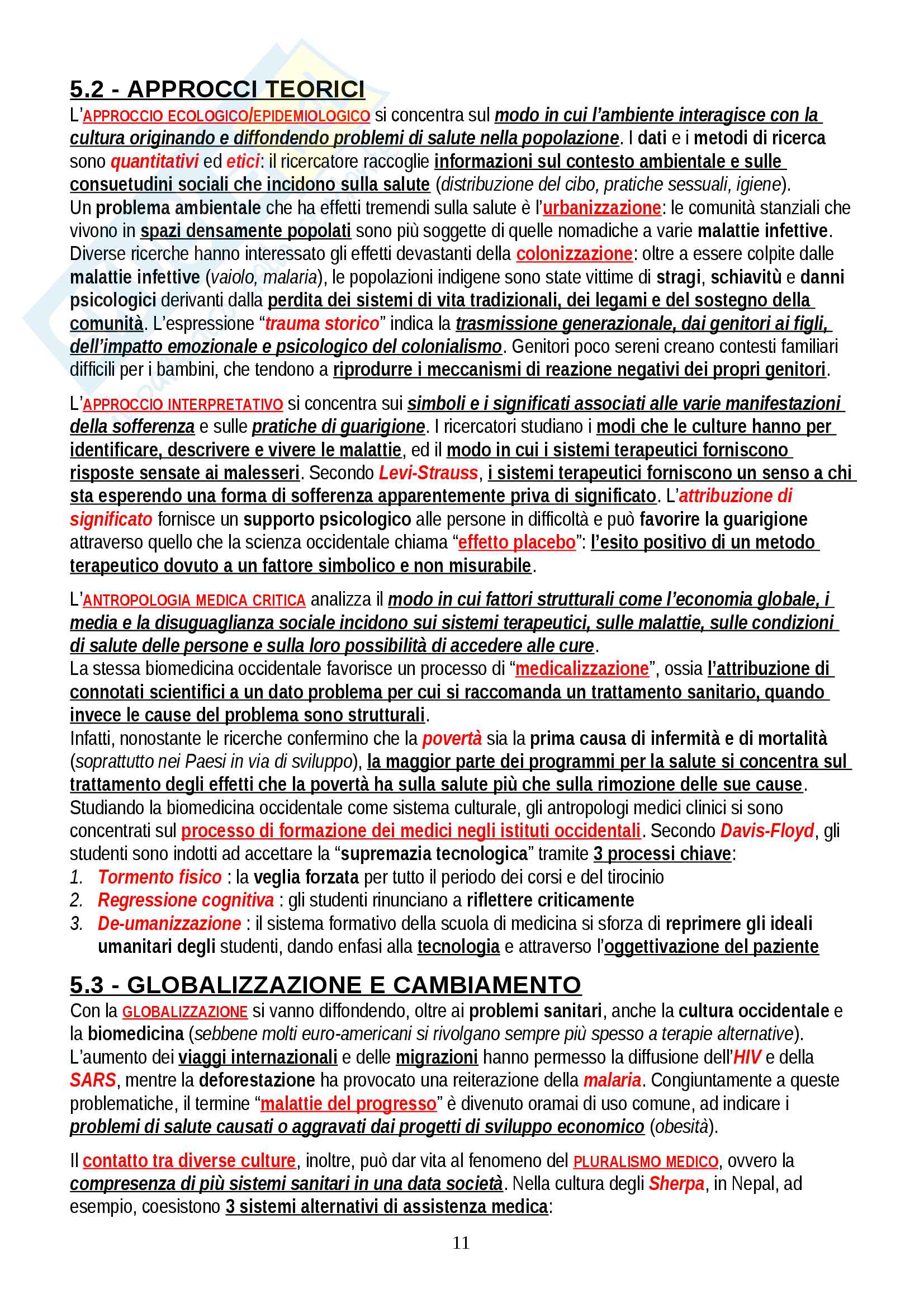 5.2 - APPROCCI TEORICI

L'APPROCCIO ECOLOGICO/EPIDEMIOLOGICO si concentra sul modo in cui l'ambiente interagisce con la cultura originando e diffondendo problemi di salute nella popolazione. I dati e i metodi di ricerca sono quantitativi ed etici: il ricercatore raccoglie informazioni sul contesto ambientale e sulle consuetudini sociali che incidono sulla salute (distribuzione del cibo, pratiche sessuali, igiene).
Un problema ambientale che ha effetti tremendi sulla salute è l'urbanizzazione: le comunità stanziali che vivono in spazi densamente popolati sono più soggette di quelle nomadiche a varie malattie infettive. Diverse ricerche hanno interessato gli effetti devastanti della colonizzazione: oltre a essere colpite dalle malattie infettive (vaiolo, malaria), le popolazioni indigene sono state vittime di stragi, schiavitù e danni psicologici derivanti dalla perdita dei sistemi di vita tradizionali, dei legami e del sostegno della comunità. L'espressione "trauma storico" indica la trasmissione generazionale, dai genitori ai figli, dell'impatto emozionale e psicologico del colonialismo. Genitori poco sereni creano contesti familiari difficili per i bambini, che tendono a riprodurre i meccanismi di reazione negativi dei propri genitori.

L'APPROCCIO INTERPRETATIVO si concentra sui simboli e i significati associati alle varie manifestazioni della sofferenza e sulle pratiche di guarigione. I ricercatori studiano i modi che le culture hanno per identificare, descrivere e vivere le malattie, ed il modo in cui i sistemi terapeutici forniscono risposte sensate ai malesseri. Secondo Levi-Strauss, i sistemi terapeutici forniscono un senso a chi sta esperendo una forma di sofferenza apparentemente priva di significato. L'attribuzione di significato fornisce un supporto psicologico alle persone in difficoltà e può favorire la guarigione attraverso quello che la scienza occidentale chiama "effetto placebo": l'esito positivo di un metodo terapeutico dovuto a un fattore simbolico e non misurabile.

L'ANTROPOLOGIA MEDICA CRITICA analizza il modo in cui fattori strutturali come l'economia globale, i media e la disuguaglianza sociale incidono sui sistemi terapeutici, sulle malattie, sulle condizioni di salute delle persone e sulla loro possibilità di accedere alle cure.
La stessa biomedicina occidentale favorisce un processo di "medicalizzazione", ossia l'attribuzione di connotati scientifici a un dato problema per cui si raccomanda un trattamento sanitario, quando invece le cause del problema sono strutturali.
Infatti, nonostante le ricerche confermino che la povertà sia la prima causa di infermità e di mortalità (soprattutto nei Paesi in via di sviluppo), la maggior parte dei programmi per la salute si concentra sul trattamento degli effetti che la povertà ha sulla salute più che sulla rimozione delle sue cause.
Studiando la biomedicina occidentale come sistema culturale, gli antropologi medici clinici si sono concentrati sul processo di formazione dei medici negli istituti occidentali. Secondo Davis-Floyd, gli studenti sono indotti ad accettare la "supremazia tecnologica" tramite 3 processi chiave:
1. Tormento fisico : la veglia forzata per tutto il periodo dei corsi e del tirocinio
2. Regressione cognitiva : gli studenti rinunciano a riflettere criticamente
3. De-umanizzazione : il sistema formativo della scuola di medicina si sforza di reprimere gli ideali umanitari degli studenti, dando enfasi alla tecnologia e attraverso l'oggettivazione del paziente

5.3 - GLOBALIZZAZIONE E CAMBIAMENTO

Con la GLOBALIZZAZIONE si vanno diffondendo, oltre ai problemi sanitari, anche la cultura occidentale e la biomedicina (sebbene molti euro-americani si rivolgano sempre più spesso a terapie alternative).
L'aumento dei viaggi internazionali e delle migrazioni hanno permesso la diffusione dell'HIV e della SARS, mentre la deforestazione ha provocato una reiterazione della malaria. Congiuntamente a queste problematiche, il termine "malattie del progresso" è divenuto oramai di uso comune, ad indicare i problemi di salute causati o aggravati dai progetti di sviluppo economico (obesità).

Il contatto tra diverse culture, inoltre, può dar vita al fenomeno del PLURALISMO MEDICO, ovvero la compresenza di più sistemi sanitari in una data società. Nella cultura degli Sherpa, in Nepal, ad esempio, coesistono 3 sistemi alternativi di assistenza medica:

11